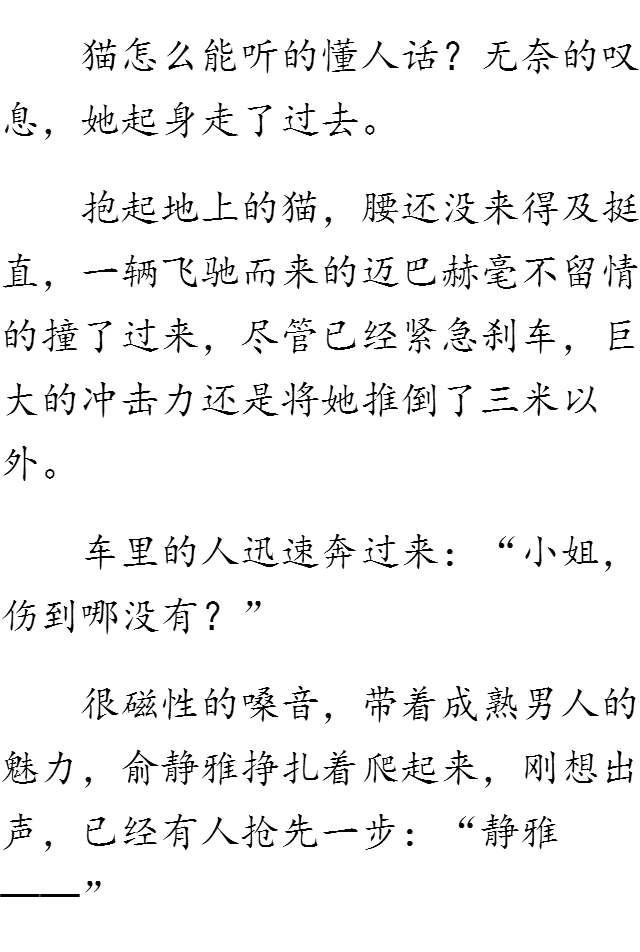 猫怎么能听的懂人话？无奈的叹息，她起身走了过去。

抱起地上的猫，腰还没来得及挺直，一辆飞驰而来的迈巴赫毫不留情的撞了过来，尽管已经紧急刹车，巨大的冲击力还是将她推倒了三米以外。

车里的人迅速奔过来：“小姐，伤到哪没有？”

很磁性的嗓音，带着成熟男人的魅力，俞静雅挣扎着爬起来，刚想出声，已经有人抢先一步：“静雅——”